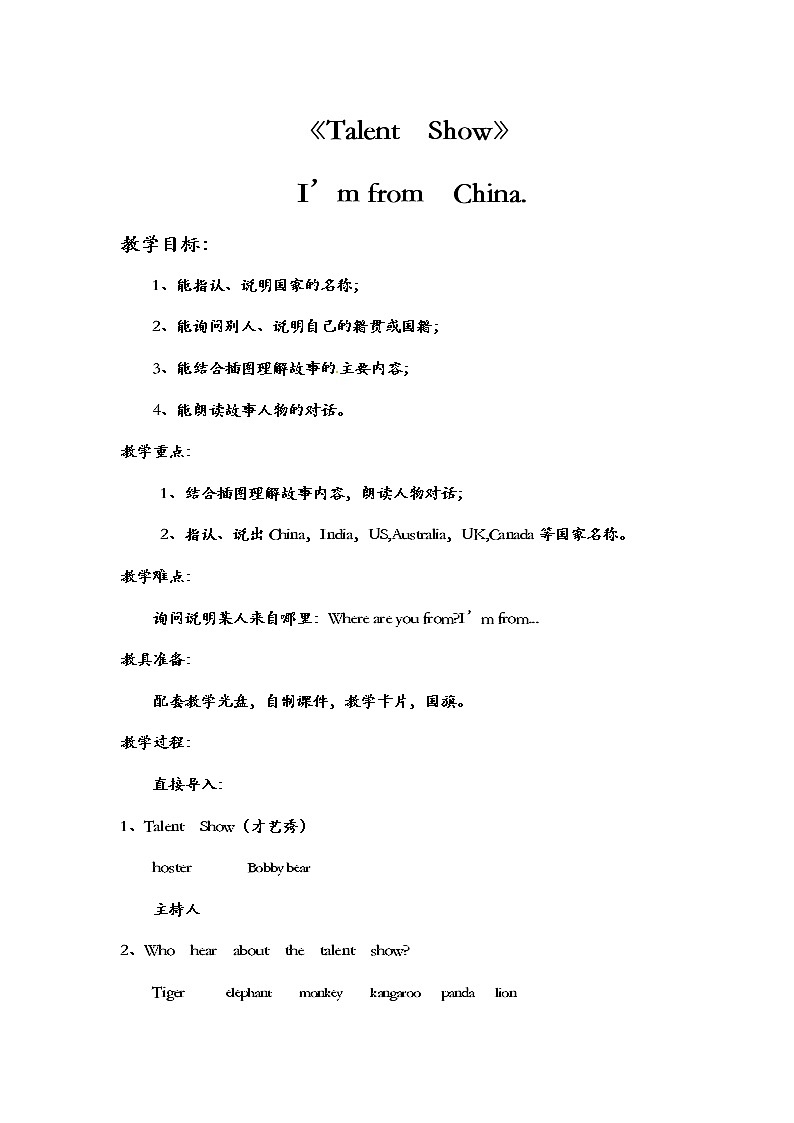 《Talent Show》

I’m from China.

教学目标:

1、能指认、说明国家的名称;

2、能询问别人、说明自己的籍贯或国籍;

3、能结合插图理解故事的主要内容;

4、能朗读故事人物的对话。

教学重点:

1、结合插图理解故事内容，朗读人物对话;

2、指认、说出 China，India，US,Australia，UK,Canada 等国家名称。

教学难点:

询问说明某人来自哪里：Where are you from?I’m from...

教具准备:

配套教学光盘，自制课件，教学卡片，国旗。

教学过程:

直接导入:

1、Talent Show（才艺秀）

hoster Bobby bear

主持人

2、Who hear about the talent show?

Tiger elephant monkey kangaroo panda lion